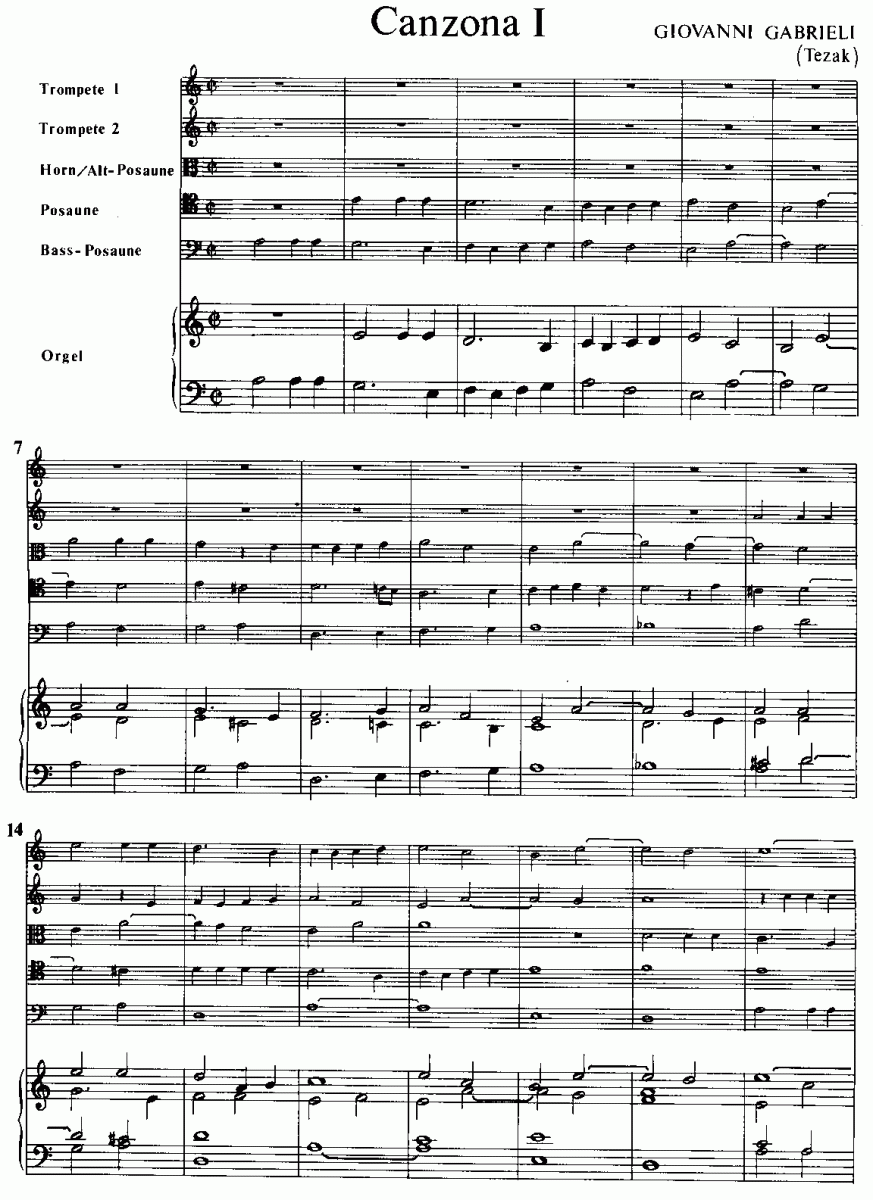 Canzona I

GIOVANNI GABRIELI
(Tezak)

Trompete 1

Trompete 2

Horn/Alt-Posaune

Posaune

Bass-Posaune

Orgel

7

14